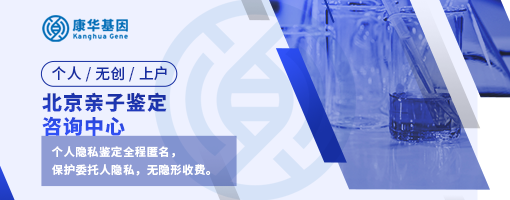 康华基因
Kanghua Gene

个人 / 无创 / 上户

北京亲子鉴定
咨询中心

个人隐私鉴定全程匿名，
保护委托人隐私，无隐形收费。